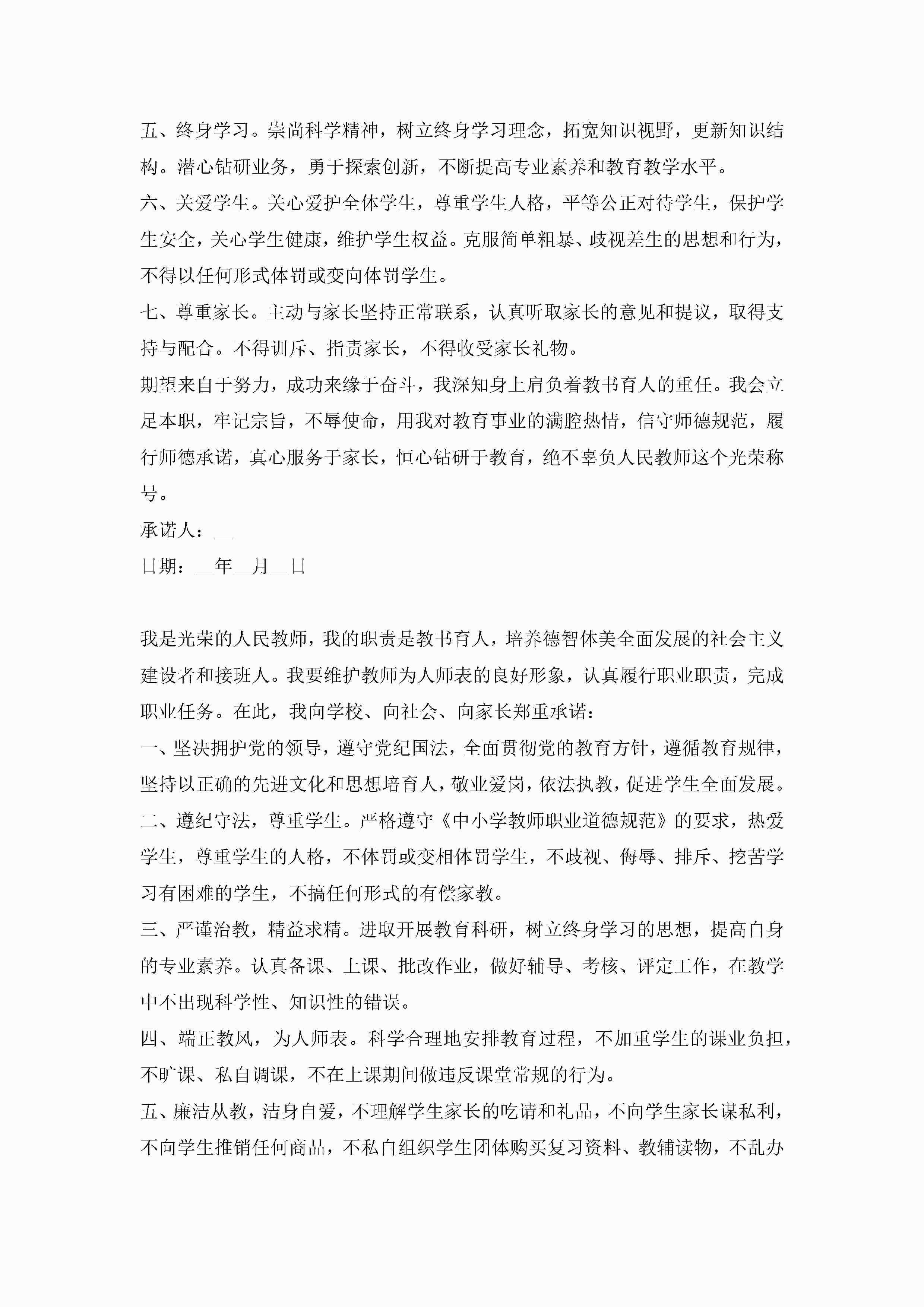 五、终身学习。崇尚科学精神，树立终身学习理念，拓宽知识视野，更新知识结构。潜心钻研业务，勇于探索创新，不断提高专业素养和教育教学水平。

六、关爱学生。关心爱护全体学生，尊重学生人格，平等公正对待学生，保护学生安全，关心学生健康，维护学生权益。克服简单粗暴、歧视差生的思想和行为，不得以任何形式体罚或变向体罚学生。

七、尊重家长。主动与家长坚持正常联系，认真听取家长的意见和提议，取得支持与配合。不得训斥、指责家长，不得收受家长礼物。

期望来自于努力，成功来缘于奋斗，我深知身上肩负着教书育人的重任。我会立足本职，牢记宗旨，不辱使命，用我对教育事业的满腔热情，信守师德规范，履行师德承诺，真心服务于家长，恒心钻研于教育，绝不辜负人民教师这个光荣称号。

承诺人：__

日期：__年__月__日

我是光荣的人民教师，我的职责是教书育人，培养德智体美全面发展的社会主义建设者和接班人。我要维护教师为人师表的良好形象，认真履行职业职责，完成职业任务。在此，我向学校、向社会、向家长郑重承诺：

一、坚决拥护党的领导，遵守党纪国法，全面贯彻党的教育方针，遵循教育规律，坚持以正确的先进文化和思想培育人，敬业爱岗，依法执教，促进学生全面发展。

二、遵纪守法，尊重学生。严格遵守《中小学教师职业道德规范》的要求，热爱学生，尊重学生的人格，不体罚或变相体罚学生，不歧视、侮辱、排斥、挖苦学习有困难的学生，不搞任何形式的有偿家教。

三、严谨治教，精益求精。进取开展教育科研，树立终身学习的思想，提高自身的专业素养。认真备课、上课、批改作业，做好辅导、考核、评定工作，在教学中不出现科学性、知识性的错误。

四、端正教风，为人师表。科学合理地安排教育过程，不加重学生的课业负担，不旷课、私自调课，不在上课期间做违反课堂常规的行为。

五、廉洁从教，洁身自爱，不理解学生家长的吃请和礼品，不向学生家长谋私利，不向学生推销任何商品，不私自组织学生团体购买复习资料、教辅读物，不乱办